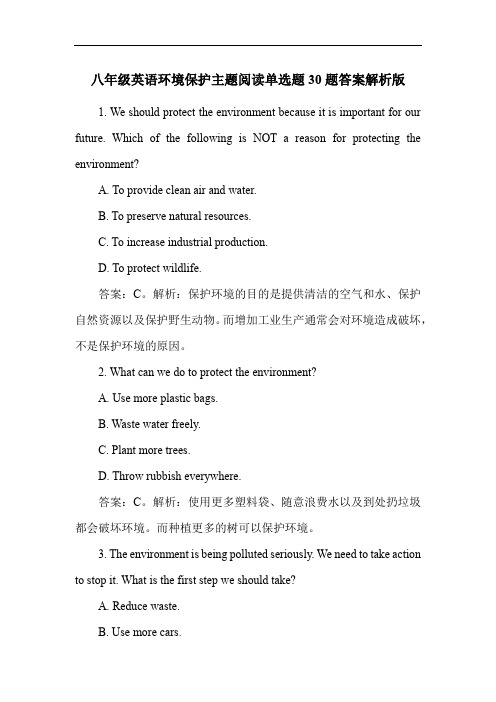 八年级英语环境保护主题阅读单选题 30 题答案解析版

1. We should protect the environment because it is important for our future. Which of the following is NOT a reason for protecting the environment?

A. To provide clean air and water.

B. To preserve natural resources.

C. To increase industrial production.

D. To protect wildlife.

答案：C。解析：保护环境的目的是提供清洁的空气和水、保护自然资源以及保护野生动物。而增加工业生产通常会对环境造成破坏，不是保护环境的原因。

2. What can we do to protect the environment?

A. Use more plastic bags.

B. Waste water freely.

C. Plant more trees.

D. Throw rubbish everywhere.

答案：C。解析：使用更多塑料袋、随意浪费水以及到处扔垃圾都会破坏环境。而种植更多的树可以保护环境。

3. The environment is being polluted seriously. We need to take action to stop it. What is the first step we should take?

A. Reduce waste.

B. Use more cars.